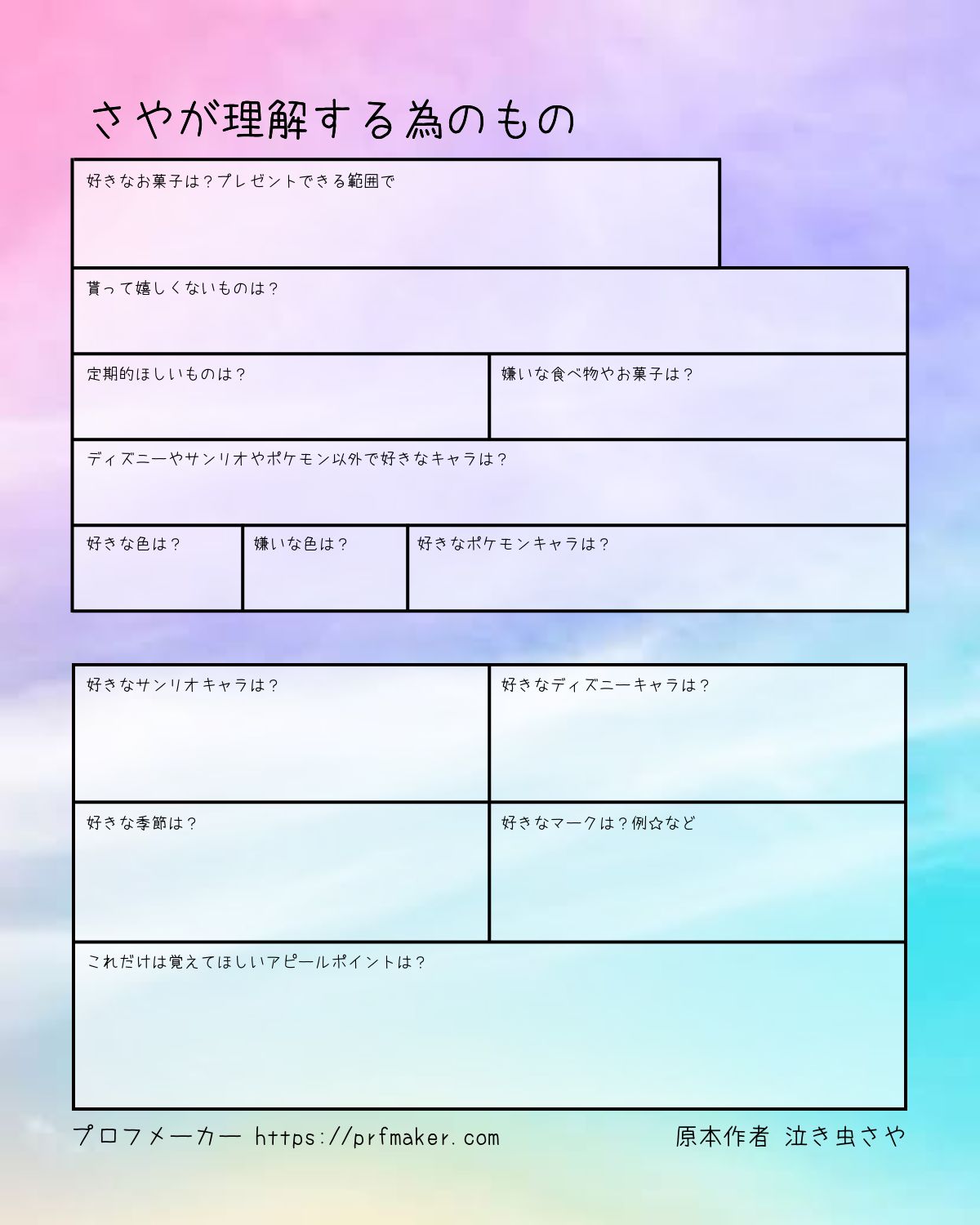 さやが理解する為のもの

好きなお菓子は？プレゼントできる範囲で

貰って嬉しくないものは？

定期的ほしいものは？

嫌いな食べ物やお菓子は？

ディズニーやサンリオやポケモン以外で好きなキャラは？

好きな色は？

嫌いな色は？

好きなポケモンキャラは？

好きなサンリオキャラは？

好きなディズニーキャラは？

好きな季節は？

好きなマークは？例☆など

これだけは覚えてほしいアピールポイントは？

プロフメーカー https://prfmaker.com

原本作者 泣き虫さや